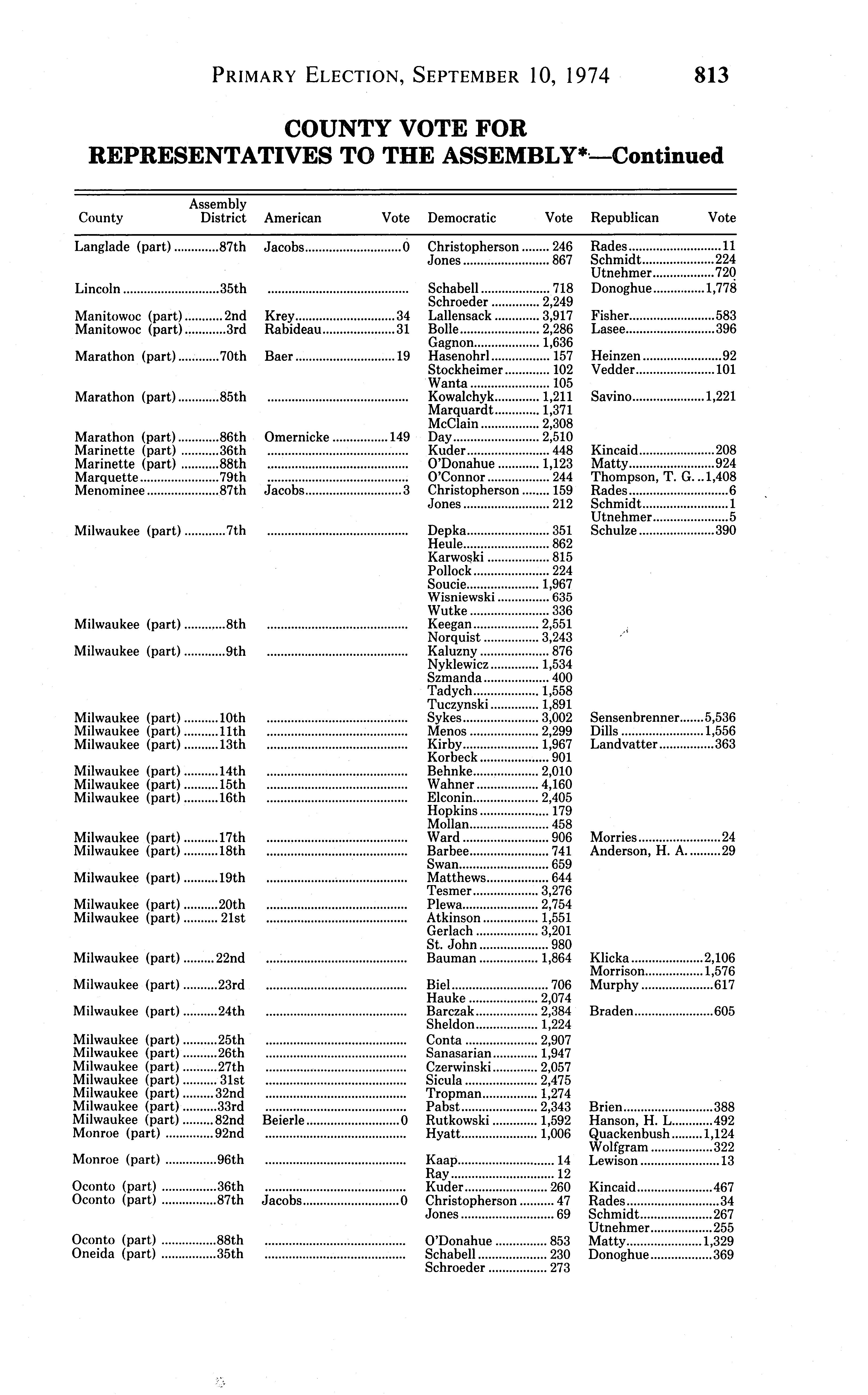 PRIMARY ELECTION, SEPTEMBER 10, 1974 813

COUNTY VOTE FOR REPRESENTATIVES TO THE ASSEMBLY*—Continued

| County | Assembly District | American | Vote | Democratic | Vote | Republican | Vote |
|---|---|---|---|---|---|---|---|
| Langlade (part) | 87th | Jacobs | 0 | Christopherson | 246 | Rades | 11 |
| | | | | Jones | 867 | Schmidt | 224 |
| | | | | | | Utnehmer | 720 |
| Lincoln | 35th | | | Schabell | 718 | Donoghue | 1,778 |
| | | | | Schroeder | 2,249 | | |
| Manitowoc (part) | 2nd | Krey | 34 | Lallensack | 3,917 | Fisher | 583 |
| Manitowoc (part) | 3rd | Rabideau | 31 | Bolle | 2,286 | Lasee | 396 |
| | | | | Gagnon | 1,636 | | |
| Marathon (part) | 70th | Baer | 19 | Hasenohrl | 157 | Heinzen | 92 |
| | | | | Stockheimer | 102 | Vedder | 101 |
| | | | | Wanta | 105 | | |
| Marathon (part) | 85th | | | Kowalchyk | 1,211 | Savino | 1,221 |
| | | | | Marquardt | 1,371 | | |
| | | | | McClain | 2,308 | | |
| Marathon (part) | 86th | Omernicke | 149 | Day | 2,510 | | |
| Marinette (part) | 36th | | | Kuder | 448 | Kincaid | 208 |
| Marinette (part) | 88th | | | O'Donahue | 1,123 | Matty | 924 |
| Marquette | 79th | | | O'Connor | 244 | Thompson, T. G. | 1,408 |
| Menominee | 87th | Jacobs | 3 | Christopherson | 159 | Rades | 6 |
| | | | | Jones | 212 | Schmidt | 1 |
| | | | | | | Utnehmer | 5 |
| Milwaukee (part) | 7th | | | Depka | 351 | Schulze | 390 |
| | | | | Heule | 862 | | |
| | | | | Karwoski | 815 | | |
| | | | | Pollock | 224 | | |
| | | | | Soucie | 1,967 | | |
| | | | | Wisniewski | 635 | | |
| | | | | Wutke | 336 | | |
| Milwaukee (part) | 8th | | | Keegan | 2,551 | | |
| | | | | Norquist | 3,243 | | |
| Milwaukee (part) | 9th | | | Kaluzny | 876 | | |
| | | | | Nyklewicz | 1,534 | | |
| | | | | Szmanda | 400 | | |
| | | | | Tadych | 1,558 | | |
| | | | | Tuczynski | 1,891 | | |
| Milwaukee (part) | 10th | | | Sykes | 3,002 | Sensenbrenner | 5,536 |
| Milwaukee (part) | 11th | | | Menos | 2,299 | Dills | 1,556 |
| Milwaukee (part) | 13th | | | Kirby | 1,967 | Landvatter | 363 |
| | | | | Korbeck | 901 | | |
| Milwaukee (part) | 14th | | | Behnke | 2,010 | | |
| Milwaukee (part) | 15th | | | Wahner | 4,160 | | |
| Milwaukee (part) | 16th | | | Elconin | 2,405 | | |
| | | | | Hopkins | 179 | | |
| | | | | Mollan | 458 | | |
| Milwaukee (part) | 17th | | | Ward | 906 | Morries | 24 |
| Milwaukee (part) | 18th | | | Barbee | 741 | Anderson, H. A. | 29 |
| | | | | Swan | 659 | | |
| Milwaukee (part) | 19th | | | Matthews | 644 | | |
| | | | | Tesmer | 3,276 | | |
| Milwaukee (part) | 20th | | | Plewa | 2,754 | | |
| Milwaukee (part) | 21st | | | Atkinson | 1,551 | | |
| | | | | Gerlach | 3,201 | | |
| | | | | St. John | 980 | | |
| Milwaukee (part) | 22nd | | | Bauman | 1,864 | Klicka | 2,106 |
| | | | | | | Morrison | 1,576 |
| Milwaukee (part) | 23rd | | | Biel | 706 | Murphy | 617 |
| | | | | Hauke | 2,074 | | |
| Milwaukee (part) | 24th | | | Barczak | 2,384 | Braden | 605 |
| | | | | Sheldon | 1,224 | | |
| Milwaukee (part) | 25th | | | Conta | 2,907 | | |
| Milwaukee (part) | 26th | | | Sanasarian | 1,947 | | |
| Milwaukee (part) | 27th | | | Czerwinski | 2,057 | | |
| Milwaukee (part) | 31st | | | Sicula | 2,475 | | |
| Milwaukee (part) | 32nd | | | Tropman | 1,274 | | |
| Milwaukee (part) | 33rd | | | Pabst | 2,343 | Brien | 388 |
| Milwaukee (part) | 82nd | Beierle | 0 | Rutkowski | 1,592 | Hanson, H. L. | 492 |
| Monroe (part) | 92nd | | | Hyatt | 1,006 | Quackenbush | 1,124 |
| | | | | | | Wolfgram | 322 |
| Monroe (part) | 96th | | | Kaap | 14 | Lewison | 13 |
| | | | | Ray | 12 | | |
| Oconto (part) | 36th | | | Kuder | 260 | Kincaid | 467 |
| Oconto (part) | 87th | Jacobs | 0 | Christopherson | 47 | Rades | 34 |
| | | | | Jones | 69 | Schmidt | 267 |
| | | | | | | Utnehmer | 255 |
| Oconto (part) | 88th | | | O'Donahue | 853 | Matty | 1,329 |
| Oneida (part) | 35th | | | Schabell | 230 | Donoghue | 369 |
| | | | | Schroeder | 273 | | |